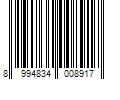 8 994834 008917